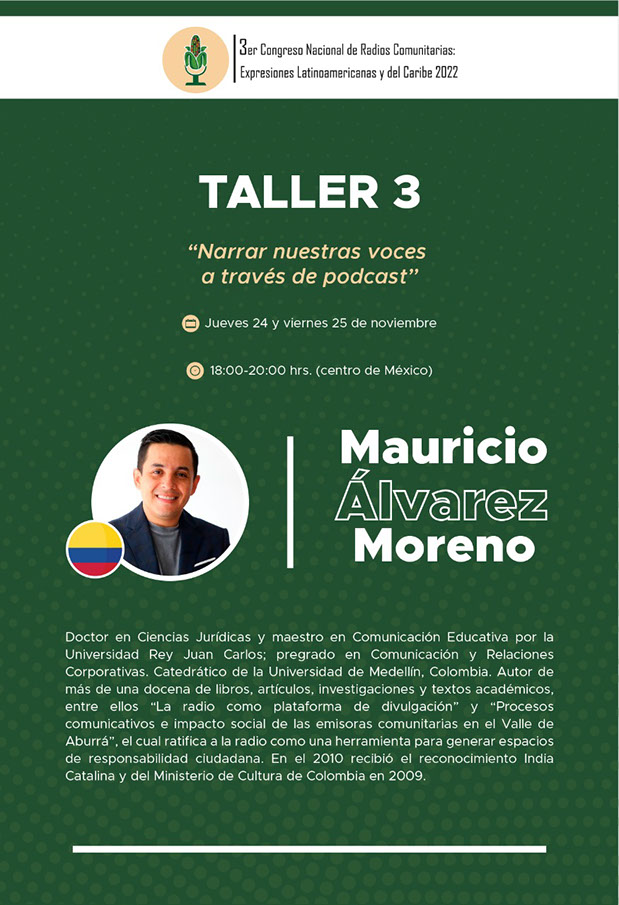 3er Congreso Nacional de Radios Comunitarias:
Expresiones Latinoamericanas y del Caribe 2022

TALLER 3

"Narrar nuestras voces a través de podcast"

Jueves 24 y viernes 25 de noviembre

18:00-20:00 hrs. (centro de México)

Mauricio
Álvarez
Moreno

Doctor en Ciencias Jurídicas y maestro en Comunicación Educativa por la Universidad Rey Juan Carlos; pregrado en Comunicación y Relaciones Corporativas. Catedrático de la Universidad de Medellín, Colombia. Autor de más de una docena de libros, artículos, investigaciones y textos académicos, entre ellos "La radio como plataforma de divulgación" y "Procesos comunicativos e impacto social de las emisoras comunitarias en el Valle de Aburrá", el cual ratifica a la radio como una herramienta para generar espacios de responsabilidad ciudadana. En el 2010 recibió el reconocimiento India Catalina y del Ministerio de Cultura de Colombia en 2009.